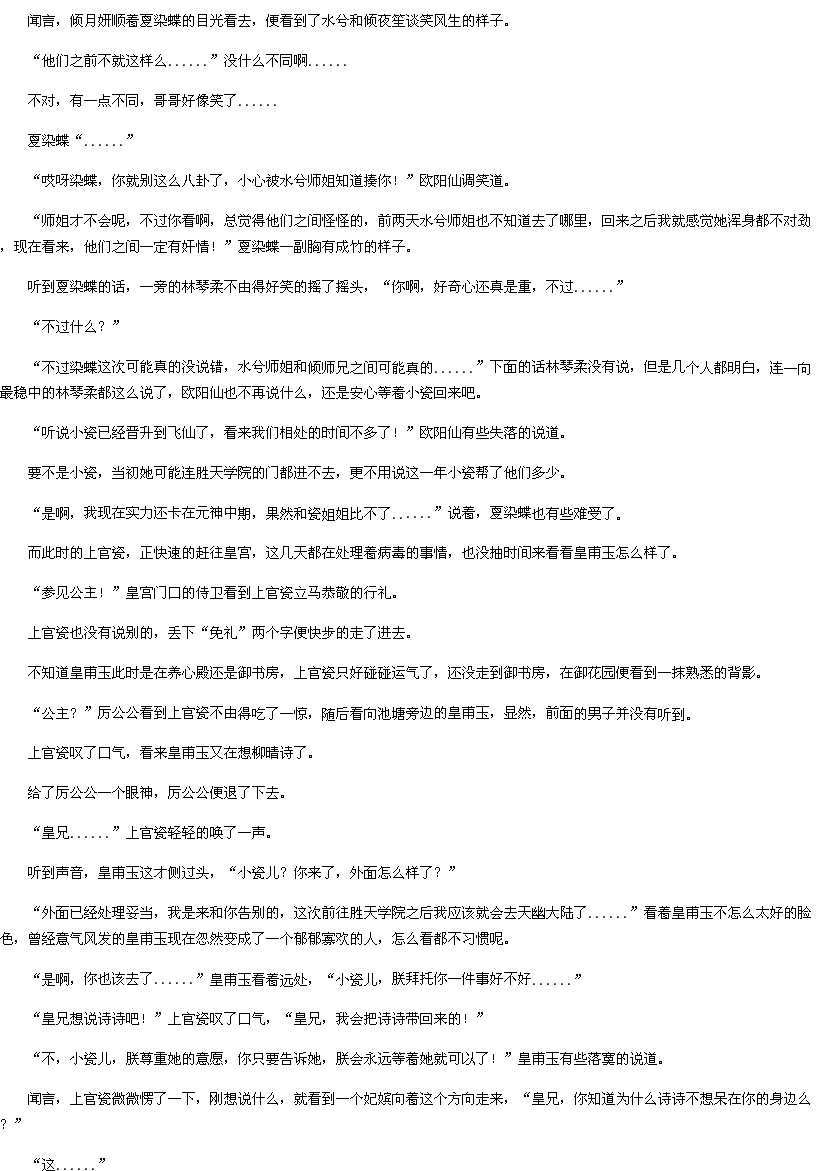 闻言，倾月妍顺着夏染蝶的目光看去，便看到了水兮和倾夜笙谈笑风生的样子。

“他们之前不就这样么......”没什么不同啊......

不对，有一点不同，哥哥好像笑了......

夏染蝶“......”

“哎呀染蝶，你就别这么八卦了，小心被水兮师姐知道揍你！”欧阳仙调笑道。

“师姐才不会呢，不过你看啊，总觉得他们之间怪怪的，前两天水兮师姐也不知道去了哪里，回来之后我就感觉她浑身都不对劲，现在看来，他们之间一定有奸情！”夏染蝶一副胸有成竹的样子。

听到夏染蝶的话，一旁的林琴柔不由得好笑的摇了摇头，“你啊，好奇心还真是重，不过......”

“不过什么？”

“不过染蝶这次可能真的没说错，水兮师姐和倾师兄之间可能真的......”下面的话林琴柔没有说，但是几个人都明白，连一向最稳中的林琴柔都这么说了，欧阳仙也不再说什么，还是安心等着小瓷回来吧。

“听说小瓷已经晋升到飞仙了，看来我们相处的时间不多了！”欧阳仙有些失落的说道。

要不是小瓷，当初她可能连胜天学院的门都进不去，更不用说这一年小瓷帮了他们多少。

“是啊，我现在实力还卡在元神中期，果然和瓷姐姐比不了......”说着，夏染蝶也有些难受了。

而此时的上官瓷，正快速的赶往皇宫，这几天都在处理着病毒的事情，也没抽时间来看看皇甫玉怎么样了。

“参见公主！”皇宫门口的侍卫看到上官瓷立马恭敬的行礼。

上官瓷也没有说别的，丢下“免礼”两个字便快步的走了进去。

不知道皇甫玉此时是在养心殿还是御书房，上官瓷只好碰碰运气了，还没走到御书房，在御花园便看到一抹熟悉的背影。

“公主？”厉公公看到上官瓷不由得吃了一惊，随后看向池塘旁边的皇甫玉，显然，前面的男子并没有听到。

上官瓷叹了口气，看来皇甫玉又在想柳晴诗了。

给了厉公公一个眼神，厉公公便退了下去。

“皇兄......”上官瓷轻轻的唤了一声。

听到声音，皇甫玉这才侧过头，“小瓷儿？你来了，外面怎么样了？”

“外面已经处理妥当，我是来和你告别的，这次前往胜天学院之后我应该就会去天幽大陆了......”看着皇甫玉不怎么太好的脸色，曾经意气风发的皇甫玉现在忽然变成了一个郁郁寡欢的人，怎么看都不习惯呢。

“是啊，你也该去了......”皇甫玉看着远处，“小瓷儿，朕拜托你一件事好不好......”

“皇兄想说诗诗吧！”上官瓷叹了口气，“皇兄，我会把诗诗带回来的！”

“不，小瓷儿，朕尊重她的意愿，你只要告诉她，朕会永远等着她就可以了！”皇甫玉有些落寞的说道。

闻言，上官瓷微微愣了一下，刚想说什么，就看到一个妃嫔向着这个方向走来，“皇兄，你知道为什么诗诗不想呆在你的身边么？”

“这......”